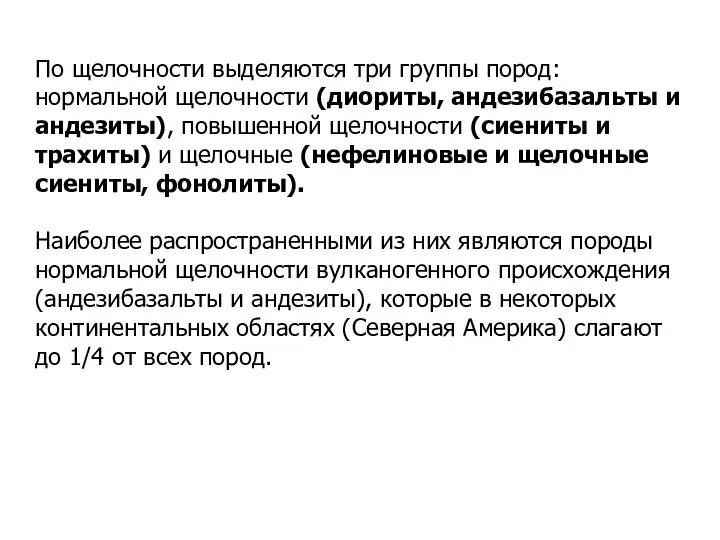 По щелочности выделяются три группы пород: нормальной щелочности (диориты, андезибазальты и андезиты), повышенной щелочности (сиениты и трахиты) и щелочные (нефелиновые и щелочные сиениты, фонолиты).

Наиболее распространенными из них являются породы нормальной щелочности вулканогенного происхождения (андезибазальты и андезиты), которые в некоторых континентальных областях (Северная Америка) слагают до 1/4 от всех пород.